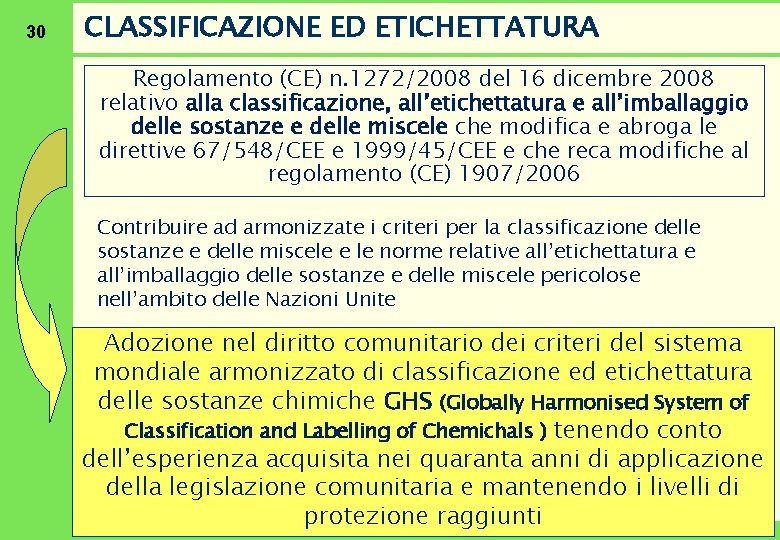 30

CLASSIFICAZIONE ED ETICHETTATURA

Regolamento (CE) n.1272/2008 del 16 dicembre 2008 relativo alla classificazione, all'etichettatura e all'imballaggio delle sostanze e delle miscele che modifica e abroga le direttive 67/548/CEE e 1999/45/CEE e che reca modifiche al regolamento (CE) 1907/2006

Contribuire ad armonizzate i criteri per la classificazione delle sostanze e delle miscele e le norme relative all'etichettatura e all'imballaggio delle sostanze e delle miscele pericolose nell'ambito delle Nazioni Unite

Adozione nel diritto comunitario dei criteri del sistema mondiale armonizzato di classificazione ed etichettatura delle sostanze chimiche GHS (Globally Harmonised System of Classification and Labelling of Chemichals ) tenendo conto dell'esperienza acquisita nei quaranta anni di applicazione della legislazione comunitaria e mantenendo i livelli di protezione raggiunti